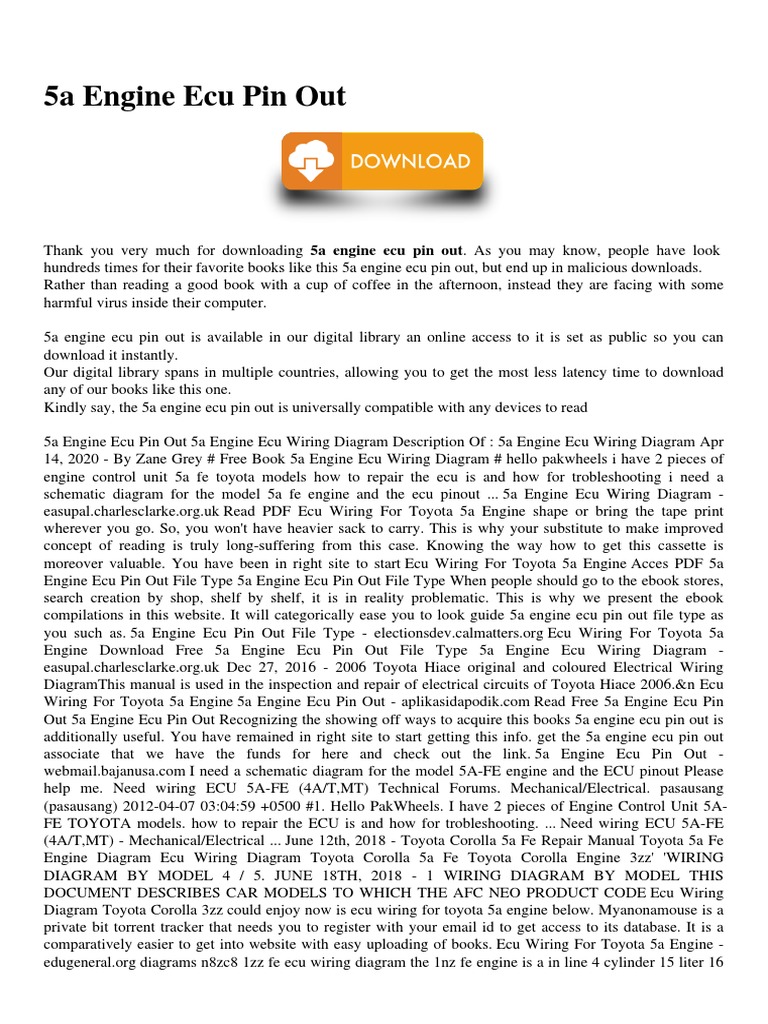 5a Engine Ecu Pin Out

DOWNLOAD

Thank you very much for downloading 5a engine ecu pin out. As you may know, people have look hundreds times for their favorite books like this 5a engine ecu pin out, but end up in malicious downloads. Rather than reading a good book with a cup of coffee in the afternoon, instead they are facing with some harmful virus inside their computer.

5a engine ecu pin out is available in our digital library an online access to it is set as public so you can download it instantly.
Our digital library spans in multiple countries, allowing you to get the most less latency time to download any of our books like this one.
Kindly say, the 5a engine ecu pin out is universally compatible with any devices to read

5a Engine Ecu Pin Out 5a Engine Ecu Wiring Diagram Description Of : 5a Engine Ecu Wiring Diagram Apr 14, 2020 - By Zane Grey # Free Book 5a Engine Ecu Wiring Diagram # hello pakwheels i have 2 pieces of engine control unit 5a fe toyota models how to repair the ecu is and how for trobleshooting i need a schematic diagram for the model 5a fe engine and the ecu pinout ... 5a Engine Ecu Wiring Diagram - easupal.charlesclarke.org.uk Read PDF Ecu Wiring For Toyota 5a Engine shape or bring the tape print wherever you go. So, you won't have heavier sack to carry. This is why your substitute to make improved concept of reading is truly long-suffering from this case. Knowing the way how to get this cassette is moreover valuable. You have been in right site to start Ecu Wiring For Toyota 5a Engine Acces PDF 5a Engine Ecu Pin Out File Type 5a Engine Ecu Pin Out File Type When people should go to the ebook stores, search creation by shop, shelf by shelf, it is in reality problematic. This is why we present the ebook compilations in this website. It will categorically ease you to look guide 5a engine ecu pin out file type as you such as. 5a Engine Ecu Pin Out File Type - electionsdev.calmatters.org Ecu Wiring For Toyota 5a Engine Download Free 5a Engine Ecu Pin Out File Type 5a Engine Ecu Wiring Diagram - easupal.charlesclarke.org.uk Dec 27, 2016 - 2006 Toyota Hiace original and coloured Electrical Wiring DiagramThis manual is used in the inspection and repair of electrical circuits of Toyota Hiace 2006.&n Ecu Wiring For Toyota 5a Engine 5a Engine Ecu Pin Out - aplikasidapodik.com Read Free 5a Engine Ecu Pin Out 5a Engine Ecu Pin Out Recognizing the showing off ways to acquire this books 5a engine ecu pin out is additionally useful. You have remained in right site to start getting this info. get the 5a engine ecu pin out associate that we have the funds for here and check out the link. 5a Engine Ecu Pin Out - webmail.bajanusa.com I need a schematic diagram for the model 5A-FE engine and the ECU pinout Please help me. Need wiring ECU 5A-FE (4A/T,MT) Technical Forums. Mechanical/Electrical. pasausang (pasausang) 2012-04-07 03:04:59 +0500 #1. Hello PakWheels. I have 2 pieces of Engine Control Unit 5A-FE TOYOTA models. how to repair the ECU is and how for trobleshooting. ... Need wiring ECU 5A-FE (4A/T,MT) - Mechanical/Electrical ... June 12th, 2018 - Toyota Corolla 5a Fe Repair Manual Toyota 5a Fe Engine Diagram Ecu Wiring Diagram Toyota Corolla 5a Fe Toyota Corolla Engine 3zz' 'WIRING DIAGRAM BY MODEL 4 / 5. JUNE 18TH, 2018 - 1 WIRING DIAGRAM BY MODEL THIS DOCUMENT DESCRIBES CAR MODELS TO WHICH THE AFC NEO PRODUCT CODE Ecu Wiring Diagram Toyota Corolla 3zz could enjoy now is ecu wiring for toyota 5a engine below. Myanonamouse is a private bit torrent tracker that needs you to register with your email id to get access to its database. It is a comparatively easier to get into website with easy uploading of books. Ecu Wiring For Toyota 5a Engine - edugeneral.org diagrams n8zc8 1zz fe ecu wiring diagram the 1nz fe engine is a in line 4 cylinder 15 liter 16